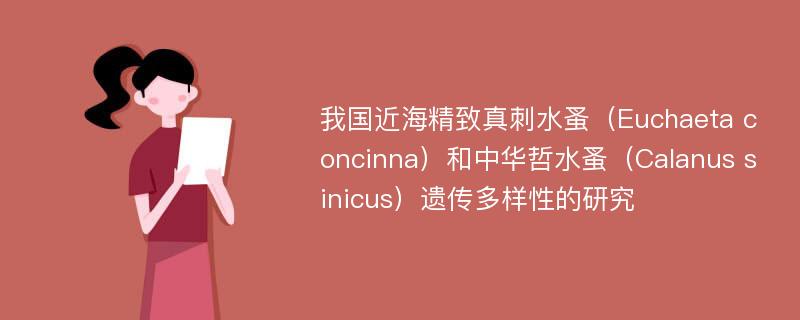 我国近海精致真刺水蚤（Euchaeta concinna）和中华哲水蚤（Calanus sinicus）遗传多样性的研究